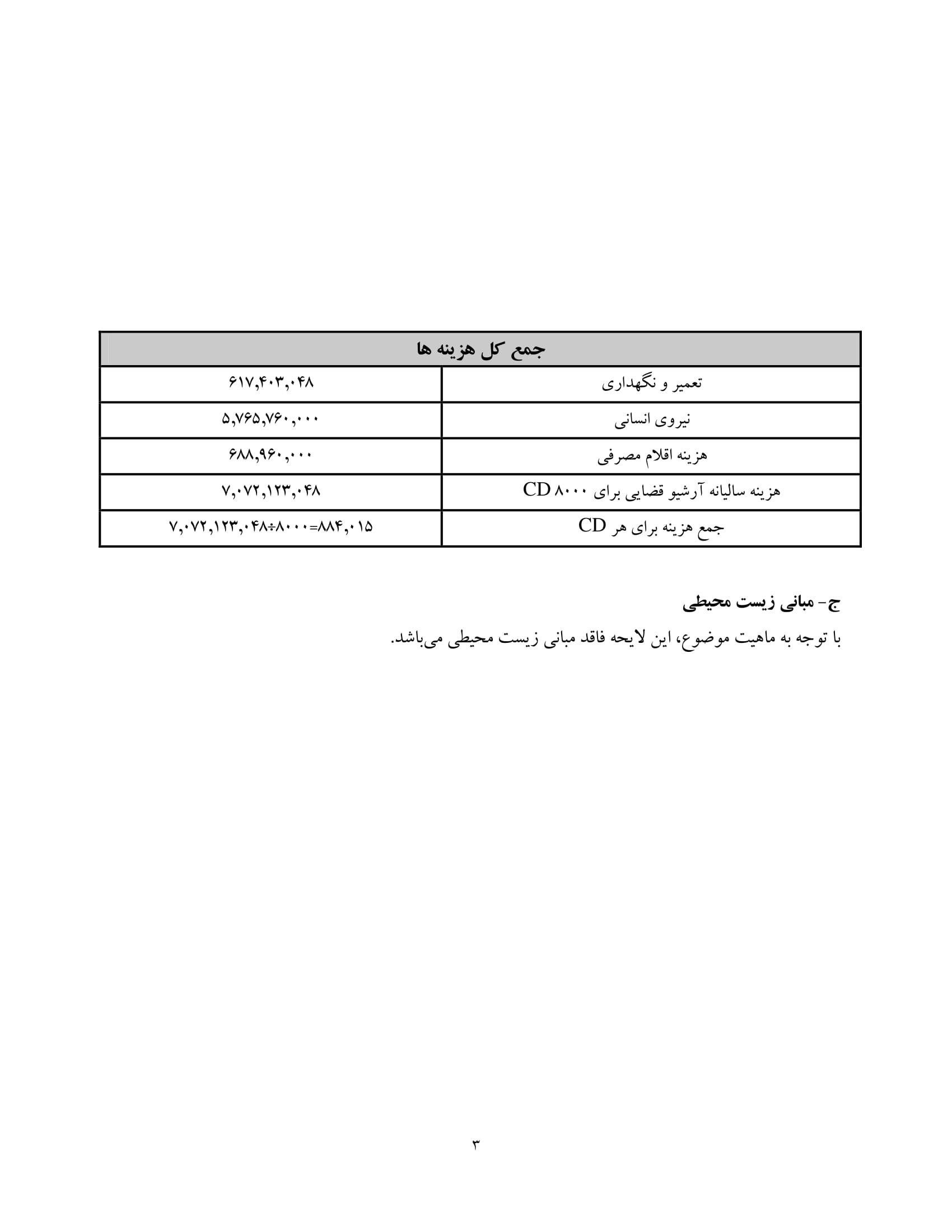 | جمع کل هزینه ها | |
|---|---|
| تعمیر و نگهداری | ۶۱۷,۴۰۳,۰۴۸ |
| نیروی انسانی | ۵,۷۶۵,۷۶۰,۰۰۰ |
| هزینه اقلام مصرفی | ۶۸۸,۹۶۰,۰۰۰ |
| هزینه سالیانه آرشیو قضایی برای ۸۰۰۰ CD | ۷,۰۷۲,۱۲۳,۰۴۸ |
| جمع هزینه برای هر CD | ۷,۰۷۲,۱۲۳,۰۴۸÷۸۰۰۰=۸۸۴,۰۱۵ |

ج- مبانی زیست محیطی

با توجه به ماهیت موضوع، این لایحه فاقد مبانی زیست محیطی می‌باشد.

۳